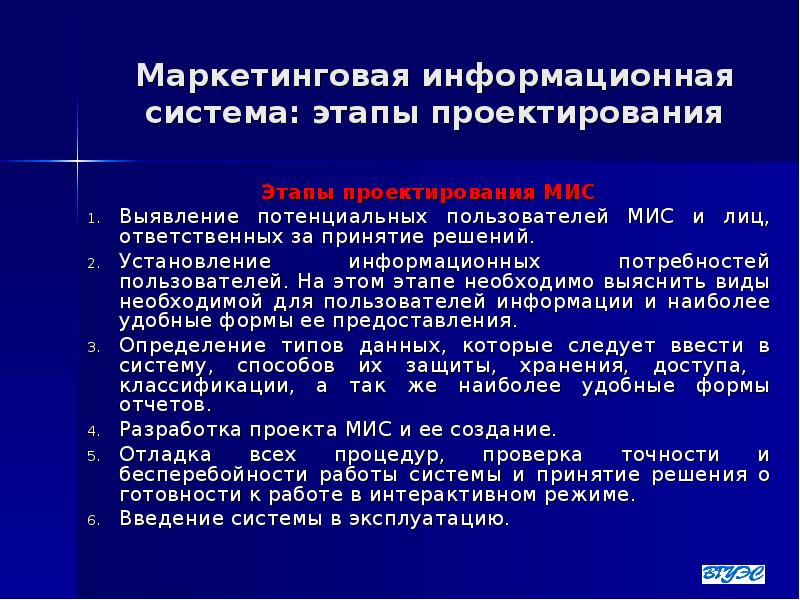 Маркетинговая информационная система: этапы проектирования

Этапы проектирования МИС

1. Выявление потенциальных пользователей МИС и лиц, ответственных за принятие решений.
2. Установление информационных потребностей пользователей. На этом этапе необходимо выяснить виды необходимой для пользователей информации и наиболее удобные формы ее предоставления.
3. Определение типов данных, которые следует ввести в систему, способов их защиты, хранения, доступа, классификации, а так же наиболее удобные формы отчетов.
4. Разработка проекта МИС и ее создание.
5. Отладка всех процедур, проверка точности и бесперебойности работы системы и принятие решения о готовности к работе в интерактивном режиме.
6. Введение системы в эксплуатацию.

ВГУЭС